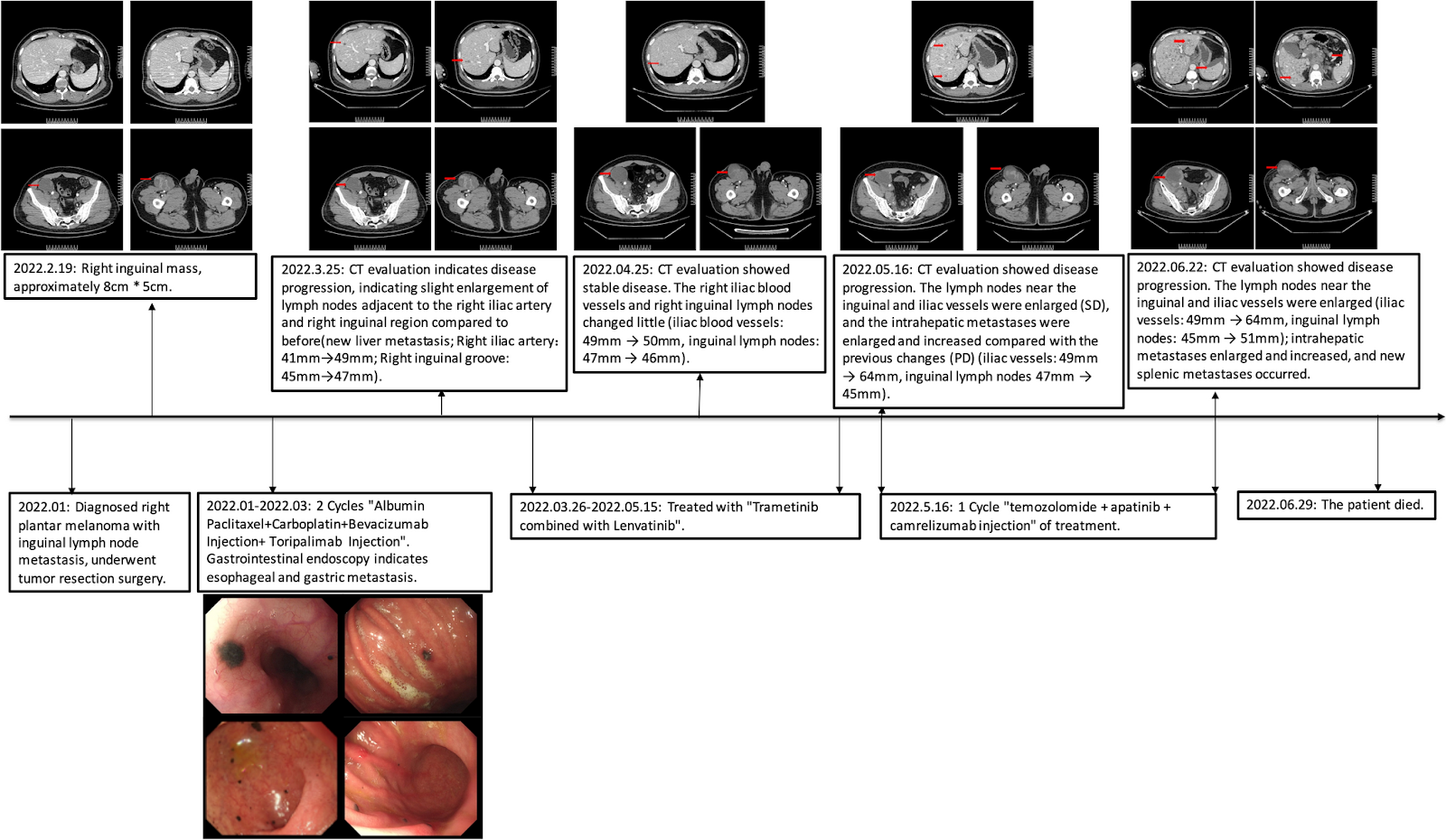 2022.2.19: Right inguinal mass, approximately 8cm * 5cm.

2022.3.25: CT evaluation indicates disease progression, indicating slight enlargement of lymph nodes adjacent to the right iliac artery and right inguinal region compared to before(new liver metastasis; Right iliac artery: 41mm→49mm; Right inguinal groove: 45mm→47mm).

2022.04.25: CT evaluation showed stable disease. The right iliac blood vessels and right inguinal lymph nodes changed little (iliac blood vessels: 49mm → 50mm, inguinal lymph nodes: 47mm → 46mm).

2022.05.16: CT evaluation showed disease progression. The lymph nodes near the inguinal and iliac vessels were enlarged (SD), and the intrahepatic metastases were enlarged and increased compared with the previous changes (PD) (iliac vessels: 49mm → 64mm, inguinal lymph nodes 47mm → 45mm).

2022.06.22: CT evaluation showed disease progression. The lymph nodes near the inguinal and iliac vessels were enlarged (iliac vessels: 49mm → 64mm, inguinal lymph nodes: 45mm → 51mm); intrahepatic metastases enlarged and increased, and new splenic metastases occurred.

2022.01: Diagnosed right plantar melanoma with inguinal lymph node metastasis, underwent tumor resection surgery.

2022.01-2022.03: 2 Cycles "Albumin Paclitaxel+Carboplatin+Bevacizumab Injection+ Toripalimab Injection". Gastrointestinal endoscopy indicates esophageal and gastric metastasis.

2022.03.26-2022.05.15: Treated with "Trametinib combined with Lenvatinib".

2022.5.16: 1 Cycle "temozolomide + apatinib + camrelizumab injection" of treatment.

2022.06.29: The patient died.